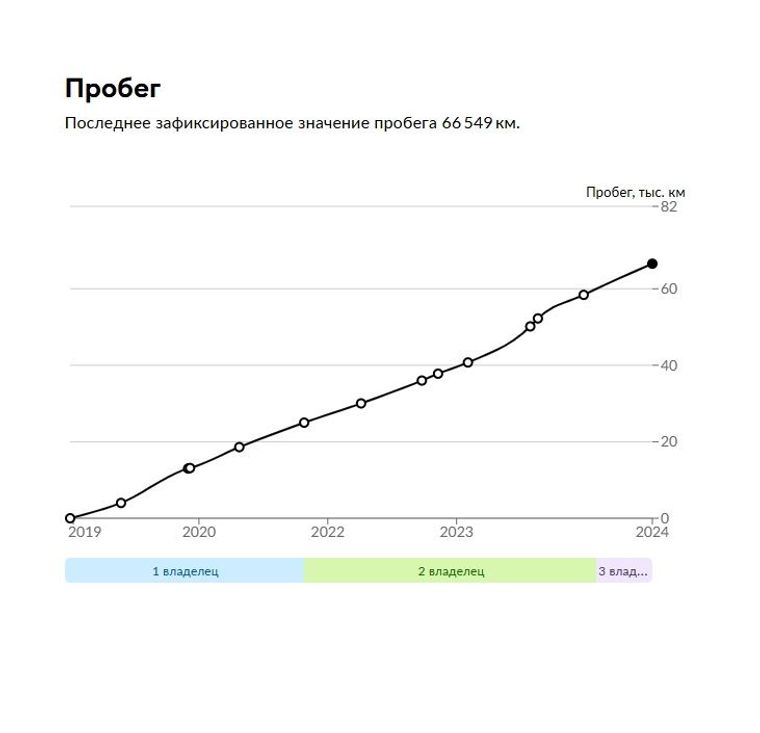 Пробег

Последнее зафиксированное значение пробега 66 549 км.

Пробег, тыс. км
82
60
40
20
0
2019
2020
2022
2023
2024

1 владелец
2 владелец
3 влад...